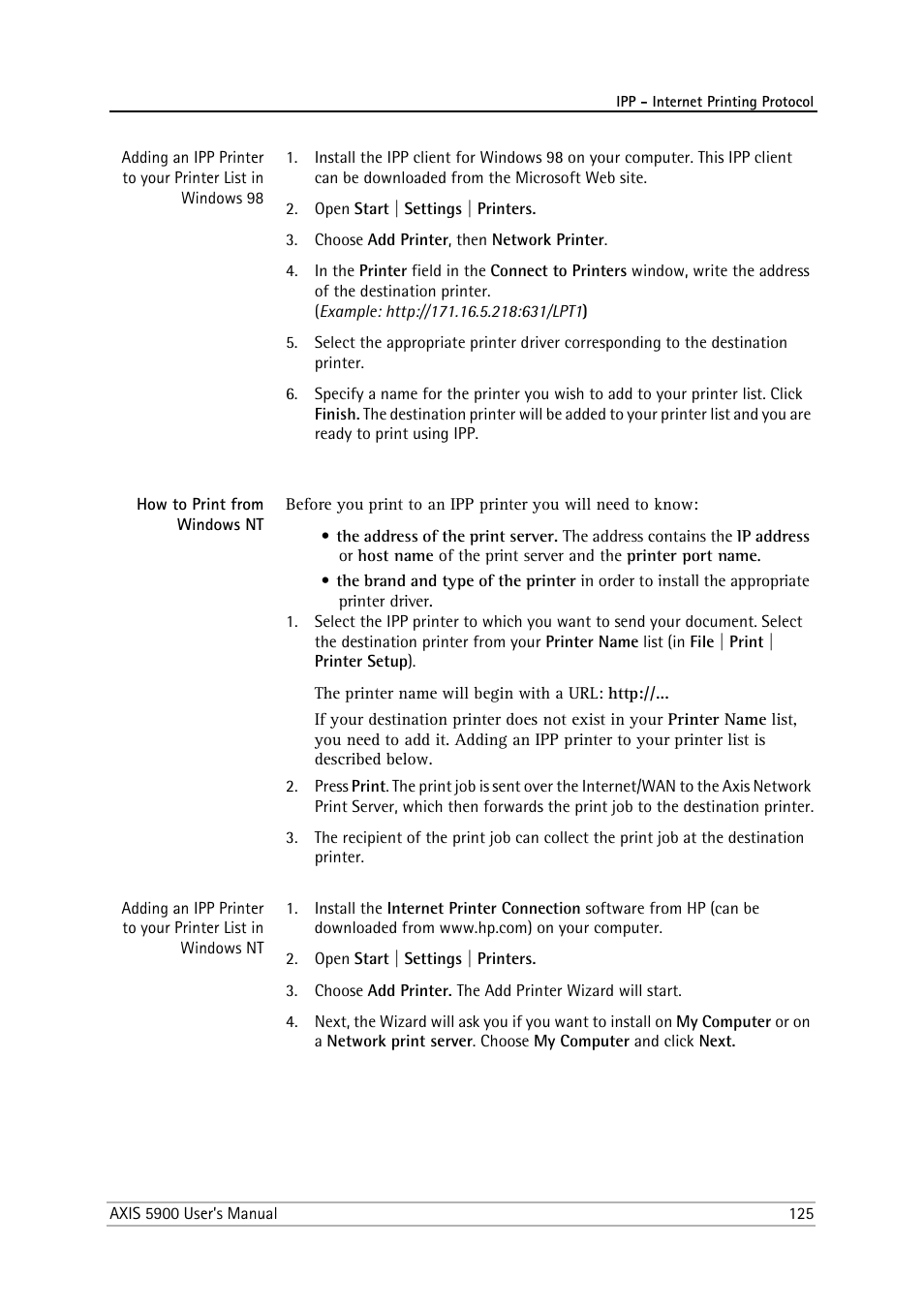 IPP - Internet Printing Protocol

Adding an IPP Printer to your Printer List in Windows 98

1. Install the IPP client for Windows 98 on your computer. This IPP client can be downloaded from the Microsoft Web site.

2. Open Start | Settings | Printers.

3. Choose Add Printer, then Network Printer.

4. In the Printer field in the Connect to Printers window, write the address of the destination printer. (Example: http://171.16.5.218:631/LPT1)

5. Select the appropriate printer driver corresponding to the destination printer.

6. Specify a name for the printer you wish to add to your printer list. Click Finish. The destination printer will be added to your printer list and you are ready to print using IPP.

How to Print from Windows NT

Before you print to an IPP printer you will need to know:

• the address of the print server. The address contains the IP address or host name of the print server and the printer port name.

• the brand and type of the printer in order to install the appropriate printer driver.

1. Select the IPP printer to which you want to send your document. Select the destination printer from your Printer Name list (in File | Print | Printer Setup).

The printer name will begin with a URL: http://...

If your destination printer does not exist in your Printer Name list, you need to add it. Adding an IPP printer to your printer list is described below.

2. Press Print. The print job is sent over the Internet/WAN to the Axis Network Print Server, which then forwards the print job to the destination printer.

3. The recipient of the print job can collect the print job at the destination printer.

Adding an IPP Printer to your Printer List in Windows NT

1. Install the Internet Printer Connection software from HP (can be downloaded from www.hp.com) on your computer.

2. Open Start | Settings | Printers.

3. Choose Add Printer. The Add Printer Wizard will start.

4. Next, the Wizard will ask you if you want to install on My Computer or on a Network print server. Choose My Computer and click Next.

AXIS 5900 User's Manual 125